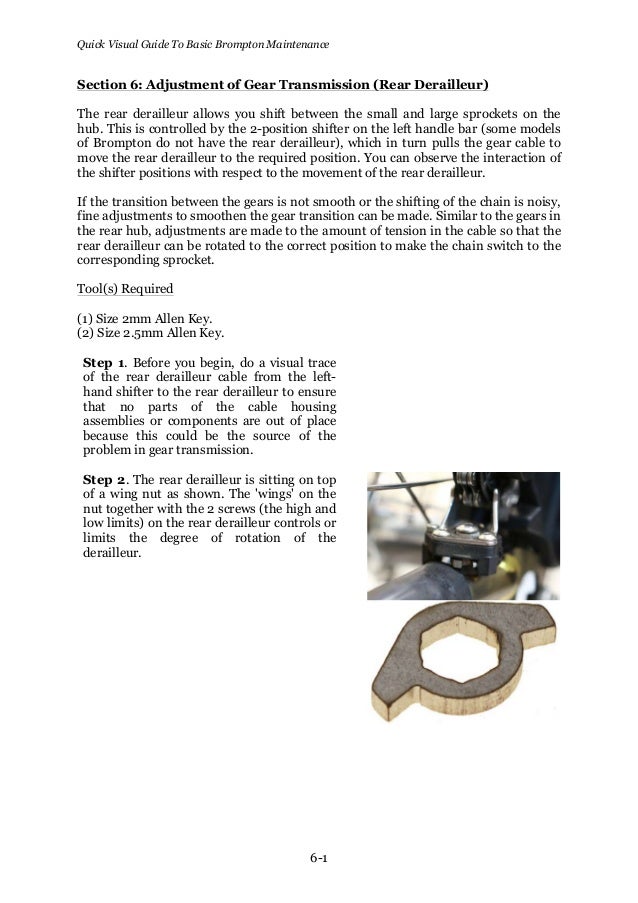 Quick Visual Guide To Basic Brompton Maintenance

Section 6: Adjustment of Gear Transmission (Rear Derailleur)

The rear derailleur allows you shift between the small and large sprockets on the hub. This is controlled by the 2-position shifter on the left handle bar (some models of Brompton do not have the rear derailleur), which in turn pulls the gear cable to move the rear derailleur to the required position. You can observe the interaction of the shifter positions with respect to the movement of the rear derailleur.

If the transition between the gears is not smooth or the shifting of the chain is noisy, fine adjustments to smoothen the gear transition can be made. Similar to the gears in the rear hub, adjustments are made to the amount of tension in the cable so that the rear derailleur can be rotated to the correct position to make the chain switch to the corresponding sprocket.

Tool(s) Required

(1) Size 2mm Allen Key.
(2) Size 2.5mm Allen Key.

Step 1. Before you begin, do a visual trace of the rear derailleur cable from the left-hand shifter to the rear derailleur to ensure that no parts of the cable housing assemblies or components are out of place because this could be the source of the problem in gear transmission.

Step 2. The rear derailleur is sitting on top of a wing nut as shown. The 'wings' on the nut together with the 2 screws (the high and low limits) on the rear derailleur controls or limits the degree of rotation of the derailleur.

6-1